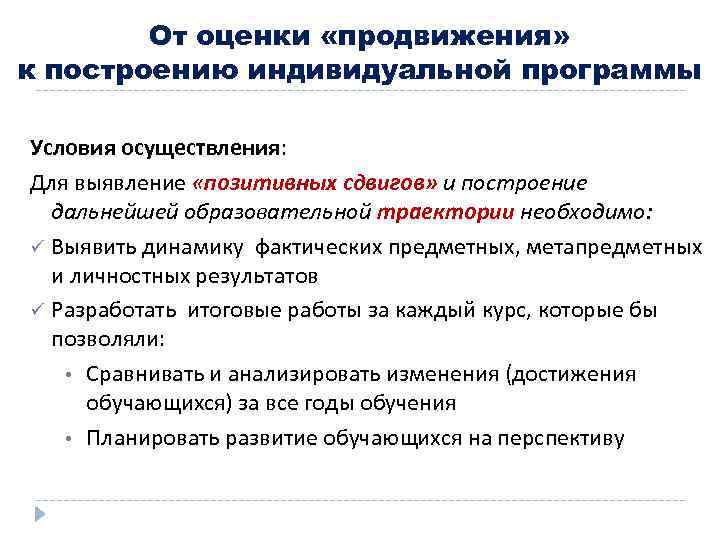 От оценки «продвижения»
к построению индивидуальной программы

Условия осуществления:

Для выявление «позитивных сдвигов» и построение дальнейшей образовательной траектории необходимо:

✓ Выявить динамику фактических предметных, метапредметных и личностных результатов

✓ Разработать итоговые работы за каждый курс, которые бы позволяли:

• Сравнивать и анализировать изменения (достижения обучающихся) за все годы обучения

• Планировать развитие обучающихся на перспективу